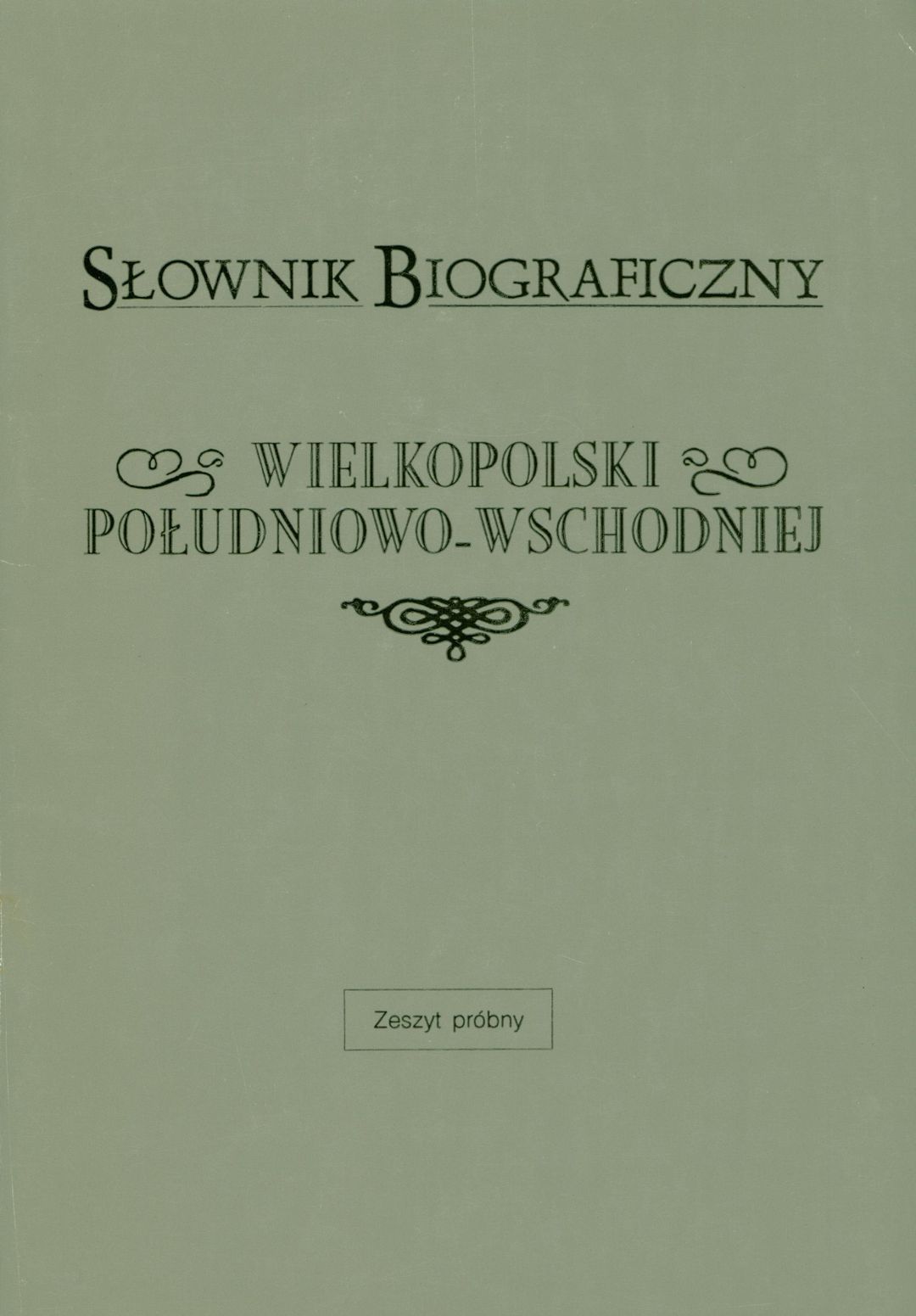 SŁOWNIK BIOGRAFICZNY

WIELKOPOLSKI
POŁUDNIOWO-WSCHODNIEJ

Zeszyt próbny